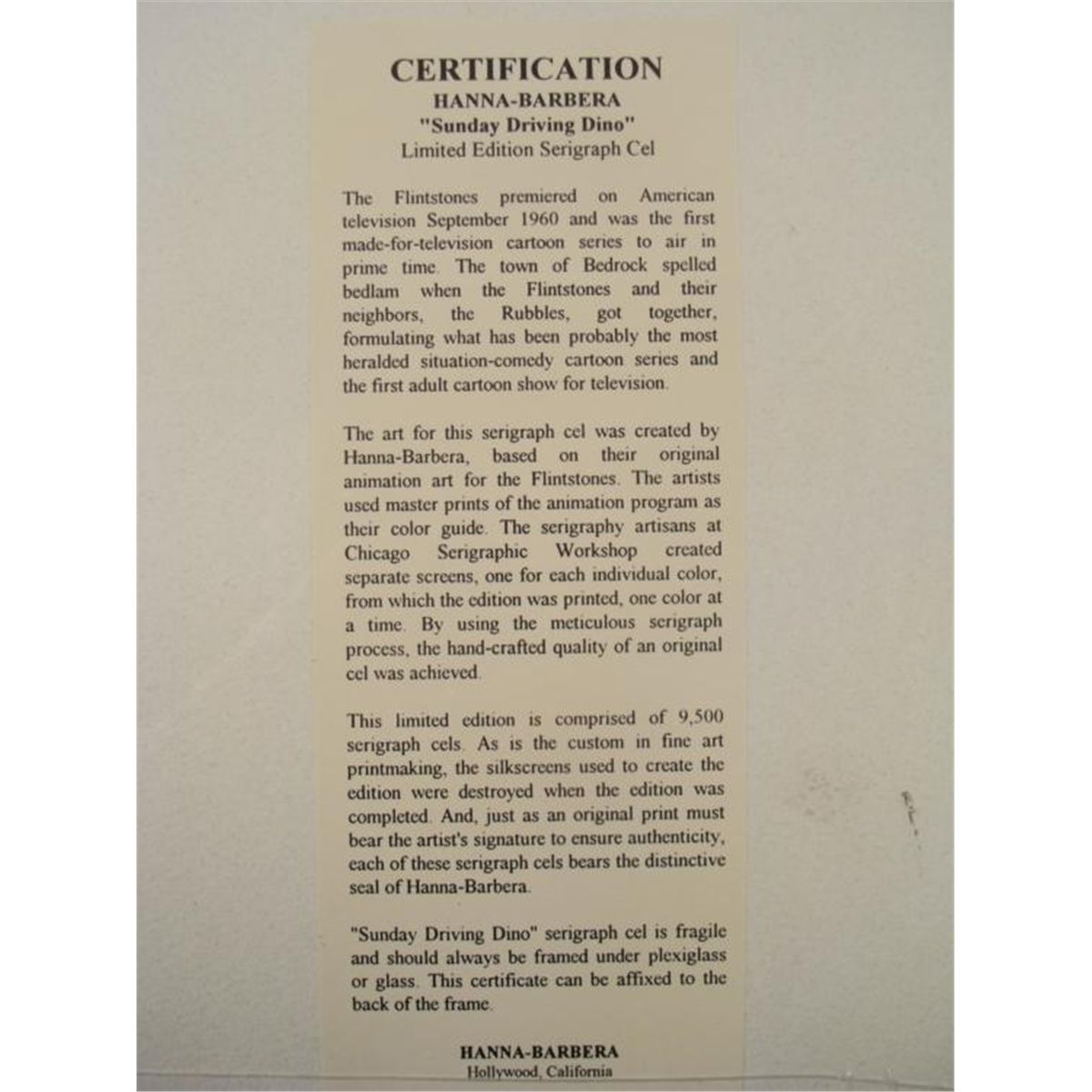 CERTIFICATION
HANNA-BARBERA
"Sunday Driving Dino"
Limited Edition Serigraph Cel

The Flintstones premiered on American television September 1960 and was the first made-for-television cartoon series to air in prime time. The town of Bedrock spelled bedlam when the Flintstones and their neighbors, the Rubbles, got together, formulating what has been probably the most heralded situation-comedy cartoon series and the first adult cartoon show for television.

The art for this serigraph cel was created by Hanna-Barbera, based on their original animation art for the Flintstones. The artists used master prints of the animation program as their color guide. The serigraphy artisans at Chicago Serigraphic Workshop created separate screens, one for each individual color, from which the edition was printed, one color at a time. By using the meticulous serigraph process, the hand-crafted quality of an original cel was achieved.

This limited edition is comprised of 9,500 serigraph cels. As is the custom in fine art printmaking, the silkscreens used to create the edition were destroyed when the edition was completed. And, just as an original print must bear the artist's signature to ensure authenticity, each of these serigraph cels bears the distinctive seal of Hanna-Barbera.

"Sunday Driving Dino" serigraph cel is fragile and should always be framed under plexiglass or glass. This certificate can be affixed to the back of the frame.

HANNA-BARBERA
Hollywood, California